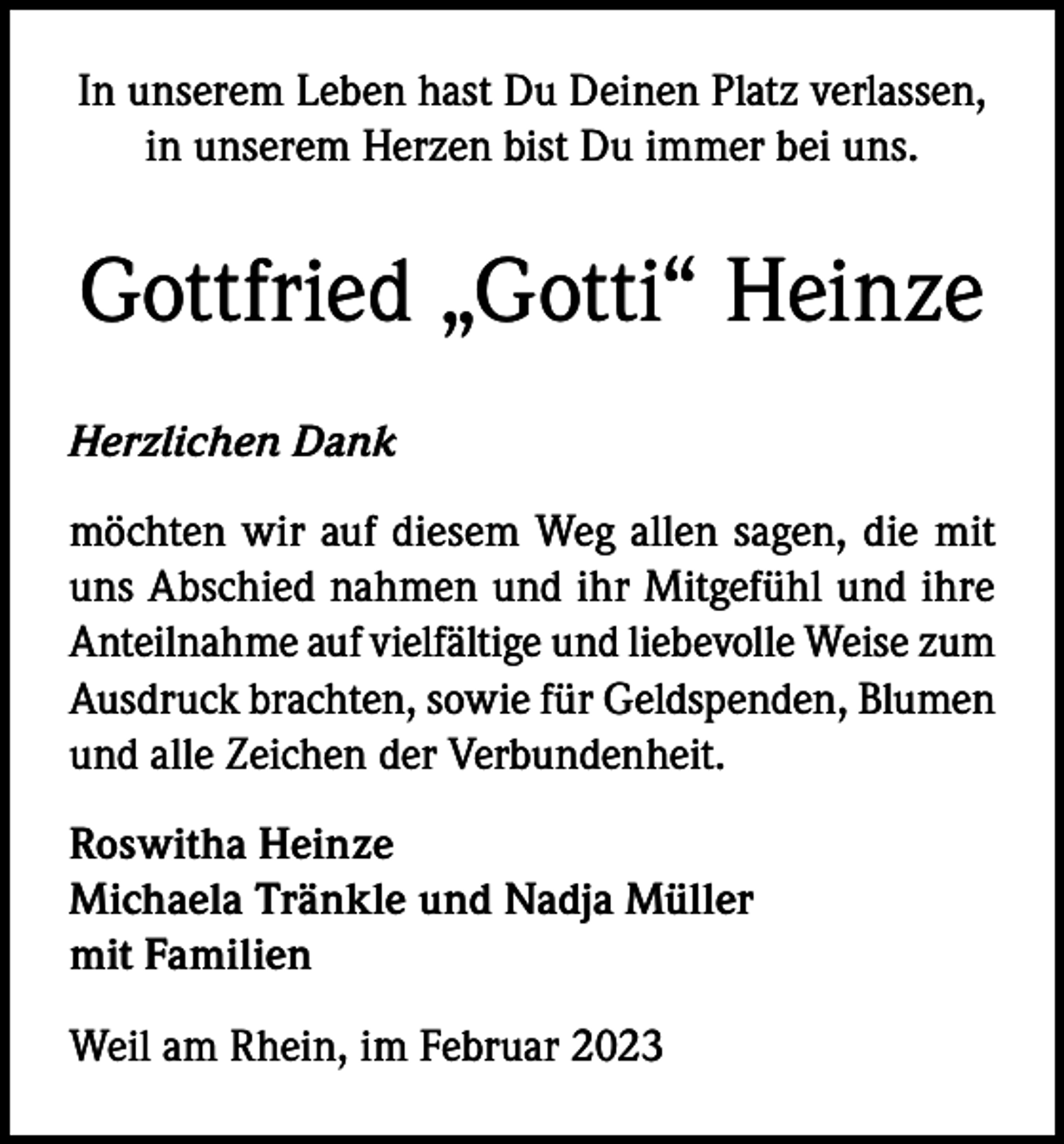 In unserem Leben hast Du Deinen Platz verlassen,
in unserem Herzen bist Du immer bei uns.

Gottfried „Gotti“ Heinze

Herzlichen Dank

möchten wir auf diesem Weg allen sagen, die mit uns Abschied nahmen und ihr Mitgefühl und ihre Anteilnahme auf vielfältige und liebevolle Weise zum Ausdruck brachten, sowie für Geldspenden, Blumen und alle Zeichen der Verbundenheit.

Roswitha Heinze
Michaela Tränkle und Nadja Müller
mit Familien

Weil am Rhein, im Februar 2023